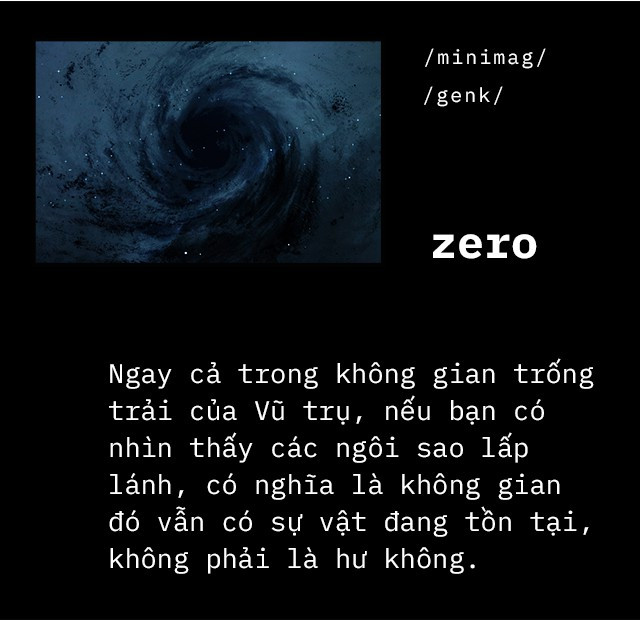 /minimag/
/genk/

zero

Ngay cả trong không gian trống trải của Vũ trụ, nếu bạn có nhìn thấy các ngôi sao lấp lánh, có nghĩa là không gian đó vẫn có sự vật đang tồn tại, không phải là hư không.